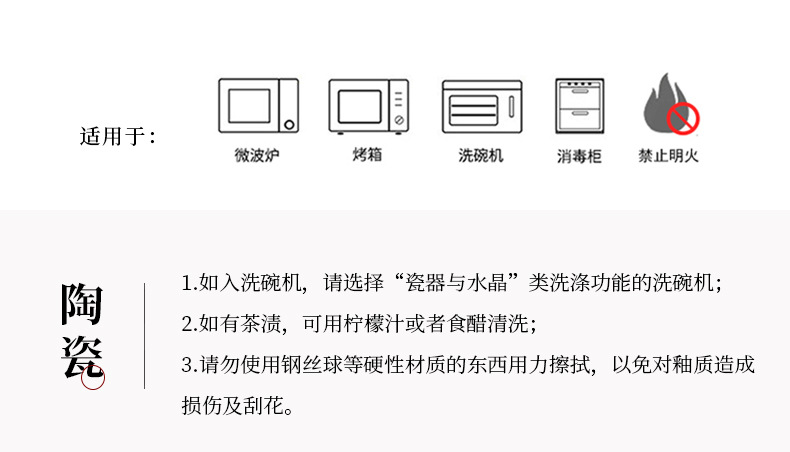 适用于：

微波炉

烤箱

洗碗机

消毒柜

禁止明火

陶瓷

1.如入洗碗机，请选择“瓷器与水晶”类洗涤功能的洗碗机；

2.如有茶渍，可用柠檬汁或者食醋清洗；

3.请勿使用钢丝球等硬性材质的东西用力擦拭，以免对釉质造成损伤及刮花。